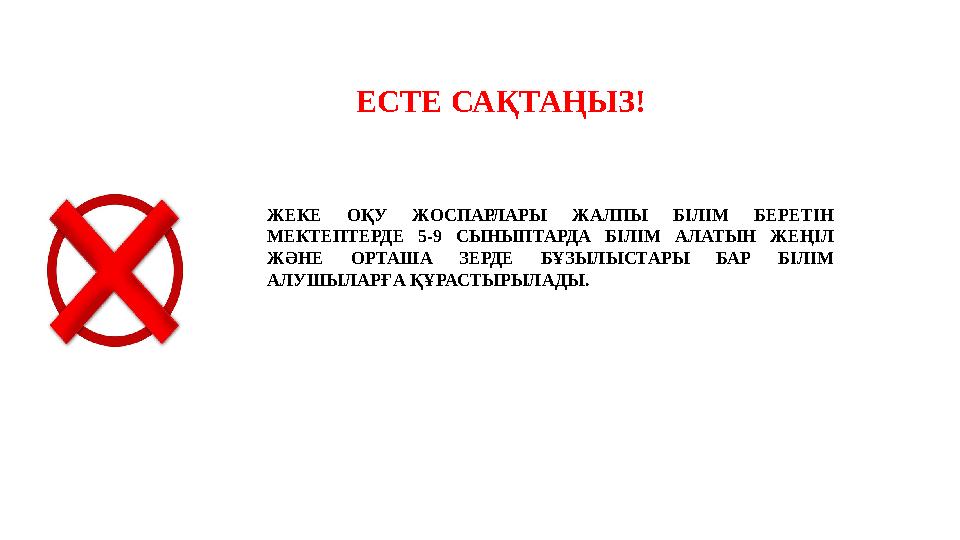 ЕСТЕ САҚТАҢЫЗ!

ЖЕКЕ ОҚУ ЖОСПАРЛАРЫ ЖАЛПЫ БІЛІМ БЕРЕТІН МЕКТЕПТЕРДЕ 5-9 СЫНЫПТАРДА БІЛІМ АЛАТЫН ЖЕҢІЛ ЖӘНЕ ОРТАША ЗЕРДЕ БҰЗЫЛЫСТАРЫ БАР БІЛІМ АЛУШЫЛАРҒА ҚҰРАСТЫРЫЛАДЫ.